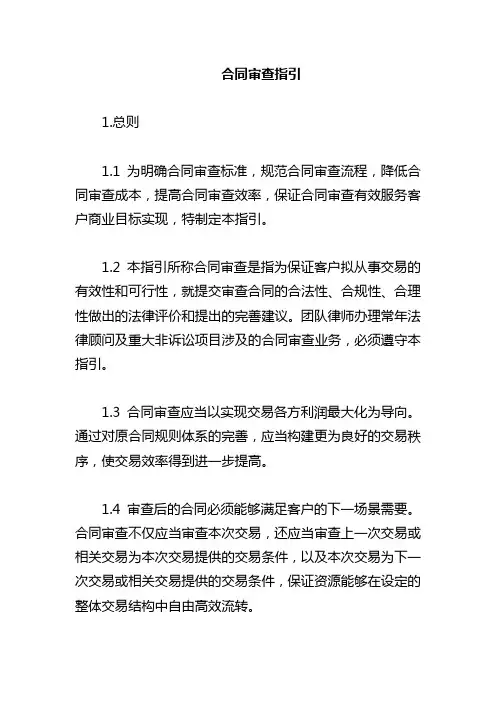 合同审查指引

1.总则

1.1 为明确合同审查标准，规范合同审查流程，降低合同审查成本，提高合同审查效率，保证合同审查有效服务客户商业目标实现，特制定本指引。

1.2 本指引所称合同审查是指为保证客户拟从事交易的有效性和可行性，就提交审查合同的合法性、合规性、合理性做出的法律评价和提出的完善建议。团队律师办理常年法律顾问及重大非诉讼项目涉及的合同审查业务，必须遵守本指引。

1.3 合同审查应当以实现交易各方利润最大化为导向。通过对原合同规则体系的完善，应当构建更为良好的交易秩序，使交易效率得到进一步提高。

1.4 审查后的合同必须能够满足客户的下一场景需要。合同审查不仅应当审查本次交易，还应当审查上一次交易或相关交易为本次交易提供的交易条件，以及本次交易为下一次交易或相关交易提供的交易条件，保证资源能够在设定的整体交易结构中自由高效流转。